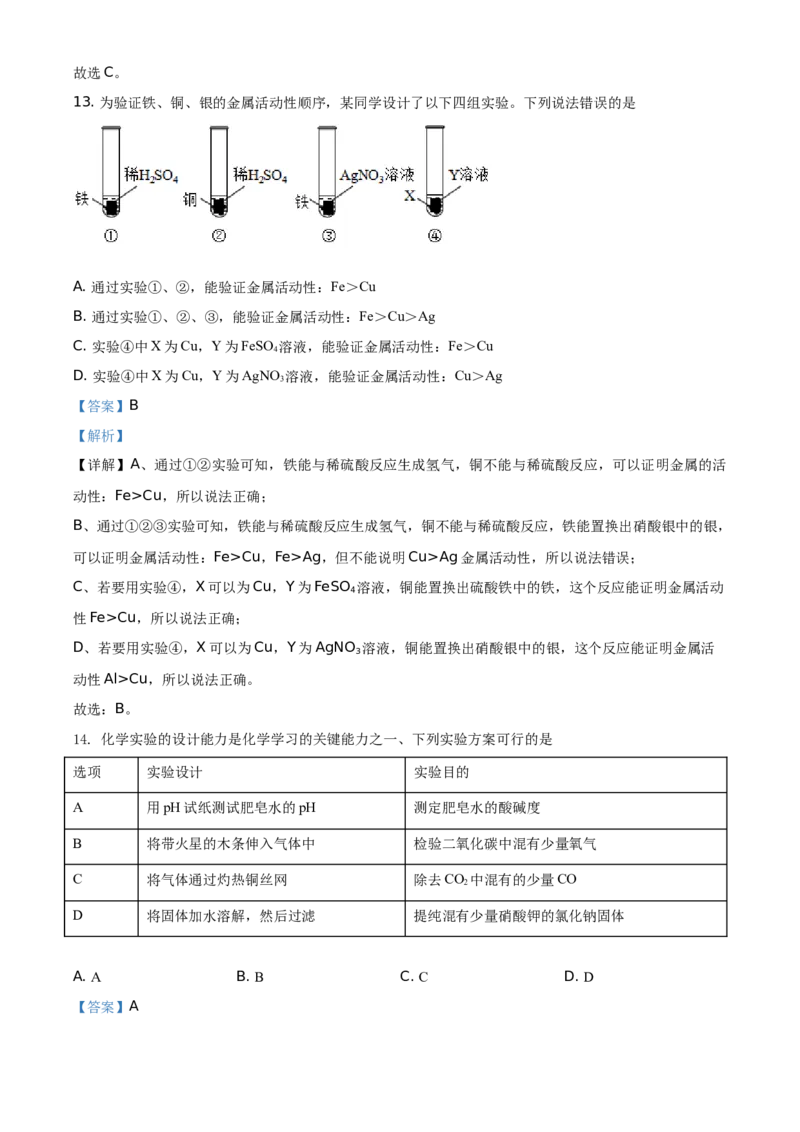 故选 C。

13. 为验证铁、铜、银的金属活动性顺序，某同学设计了以下四组实验。下列说法错误的是

铁 稀$H_2SO_4$ ①　铜 稀$H_2SO_4$ ②　铁 $AgNO_3$溶液 ③　X Y溶液 ④

A. 通过实验①、②，能验证金属活动性：Fe＞Cu

B. 通过实验①、②、③，能验证金属活动性：Fe＞Cu＞Ag

C. 实验④中 X 为 Cu，Y 为 $FeSO_4$溶液，能验证金属活动性：Fe＞Cu

D. 实验④中 X 为 Cu，Y 为 $AgNO_3$溶液，能验证金属活动性：Cu＞Ag

【答案】B

【解析】

【详解】A、通过①②实验可知，铁能与稀硫酸反应生成氢气，铜不能与稀硫酸反应，可以证明金属的活动性：Fe>Cu，所以说法正确；

B、通过①②③实验可知，铁能与稀硫酸反应生成氢气，铜不能与稀硫酸反应，铁能置换出硝酸银中的银，可以证明金属活动性：Fe>Cu，Fe>Ag，但不能说明 Cu>Ag 金属活动性，所以说法错误；

C、若要用实验④，X 可以为 Cu，Y 为 $FeSO_4$溶液，铜能置换出硫酸铁中的铁，这个反应能证明金属活动性 Fe>Cu，所以说法正确；

D、若要用实验④，X 可以为 Cu，Y 为 $AgNO_3$溶液，铜能置换出硝酸银中的银，这个反应能证明金属活动性 Al>Cu，所以说法正确。

故选：B。

14. 化学实验的设计能力是化学学习的关键能力之一、下列实验方案可行的是

| 选项 | 实验设计 | 实验目的 |
|---|---|---|
| A | 用 pH 试纸测试肥皂水的 pH | 测定肥皂水的酸碱度 |
| B | 将带火星的木条伸入气体中 | 检验二氧化碳中混有少量氧气 |
| C | 将气体通过灼热铜丝网 | 除去 $CO_2$ 中混有的少量 CO |
| D | 将固体加水溶解，然后过滤 | 提纯混有少量硝酸钾的氯化钠固体 |

A. A　　B. B　　C. C　　D. D

【答案】A